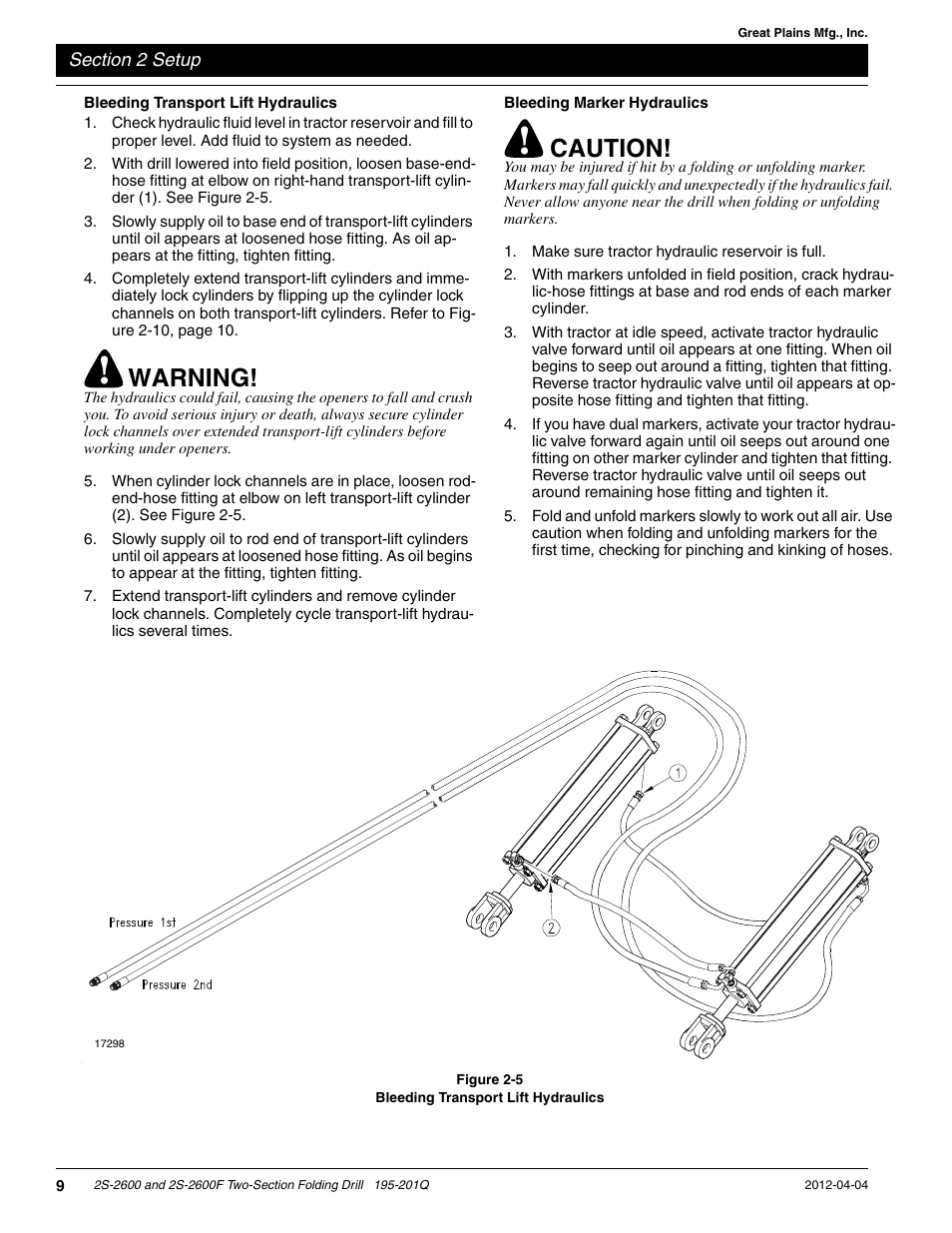 Great Plains Mfg., Inc.

Section 2 Setup

Bleeding Transport Lift Hydraulics

1. Check hydraulic fluid level in tractor reservoir and fill to proper level. Add fluid to system as needed.

2. With drill lowered into field position, loosen base-end-hose fitting at elbow on right-hand transport-lift cylinder (1). See Figure 2-5.

3. Slowly supply oil to base end of transport-lift cylinders until oil appears at loosened hose fitting. As oil appears at the fitting, tighten fitting.

4. Completely extend transport-lift cylinders and immediately lock cylinders by flipping up the cylinder lock channels on both transport-lift cylinders. Refer to Figure 2-10, page 10.

WARNING!

The hydraulics could fail, causing the openers to fall and crush you. To avoid serious injury or death, always secure cylinder lock channels over extended transport-lift cylinders before working under openers.

5. When cylinder lock channels are in place, loosen rod-end-hose fitting at elbow on left transport-lift cylinder (2). See Figure 2-5.

6. Slowly supply oil to rod end of transport-lift cylinders until oil appears at loosened hose fitting. As oil begins to appear at the fitting, tighten fitting.

7. Extend transport-lift cylinders and remove cylinder lock channels. Completely cycle transport-lift hydraulics several times.

Bleeding Marker Hydraulics

CAUTION!

You may be injured if hit by a folding or unfolding marker. Markers may fall quickly and unexpectedly if the hydraulics fail. Never allow anyone near the drill when folding or unfolding markers.

1. Make sure tractor hydraulic reservoir is full.

2. With markers unfolded in field position, crack hydraulic-hose fittings at base and rod ends of each marker cylinder.

3. With tractor at idle speed, activate tractor hydraulic valve forward until oil appears at one fitting. When oil begins to seep out around a fitting, tighten that fitting. Reverse tractor hydraulic valve until oil appears at opposite hose fitting and tighten that fitting.

4. If you have dual markers, activate your tractor hydraulic valve forward again until oil seeps out around one fitting on other marker cylinder and tighten that fitting. Reverse tractor hydraulic valve until oil seeps out around remaining hose fitting and tighten it.

5. Fold and unfold markers slowly to work out all air. Use caution when folding and unfolding markers for the first time, checking for pinching and kinking of hoses.

1

2

Pressure 1st

Pressure 2nd

17298

Figure 2-5
Bleeding Transport Lift Hydraulics

9 2S-2600 and 2S-2600F Two-Section Folding Drill 195-201Q 2012-04-04